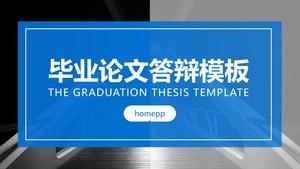 毕业论文答辩模板
THE GRADUATION THESIS TEMPLATE
homepp